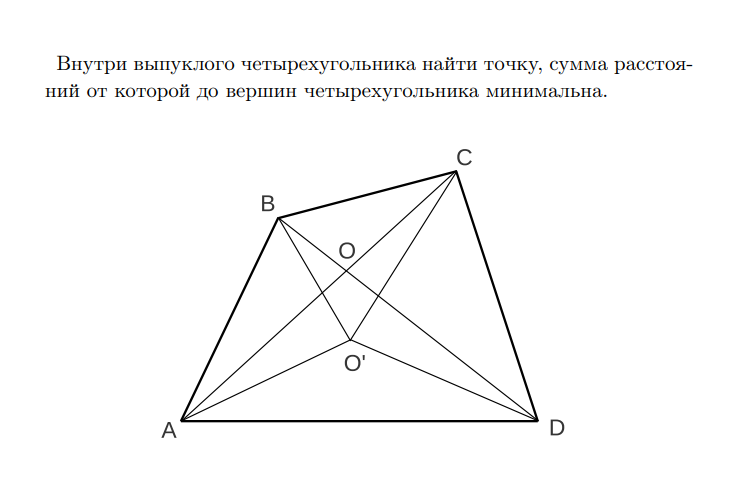 Внутри выпуклого четырехугольника найти точку, сумма расстояний от которой до вершин четырехугольника минимальна.

C
B
O
O'
A
D